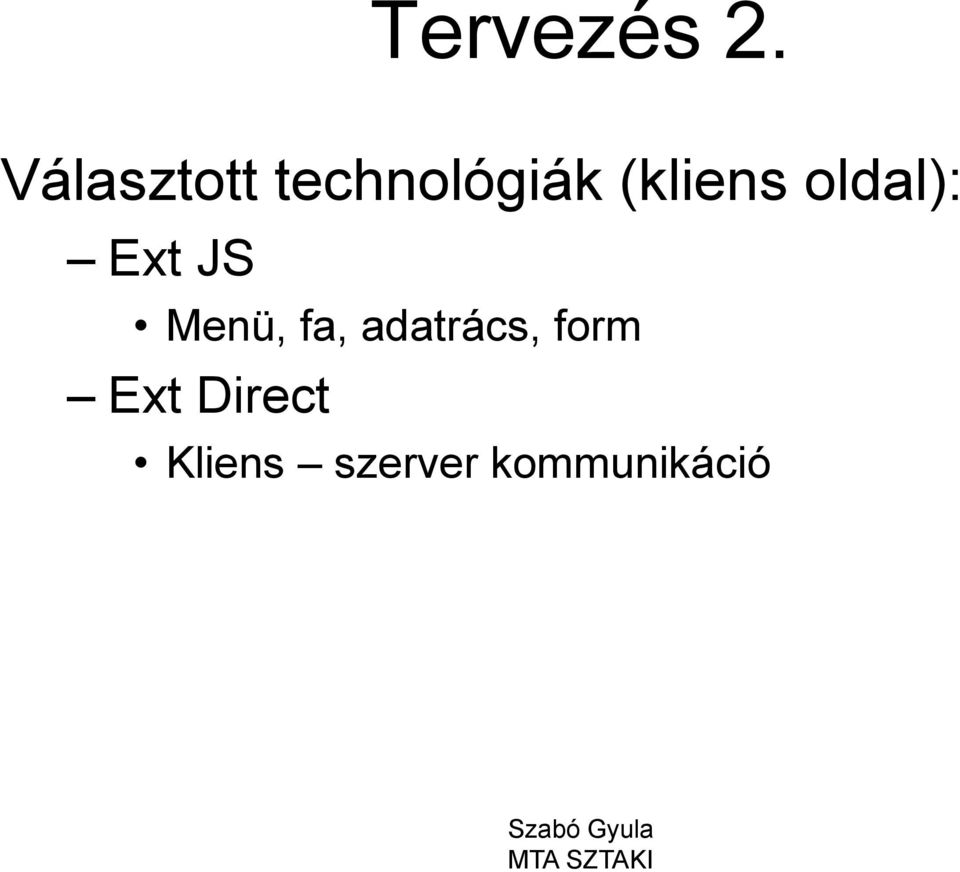 Tervezés 2.

Választott technológiák (kliens oldal):

– Ext JS

• Menü, fa, adatrács, form

– Ext Direct

• Kliens – szerver kommunikáció

Szabó Gyula
MTA SZTAKI